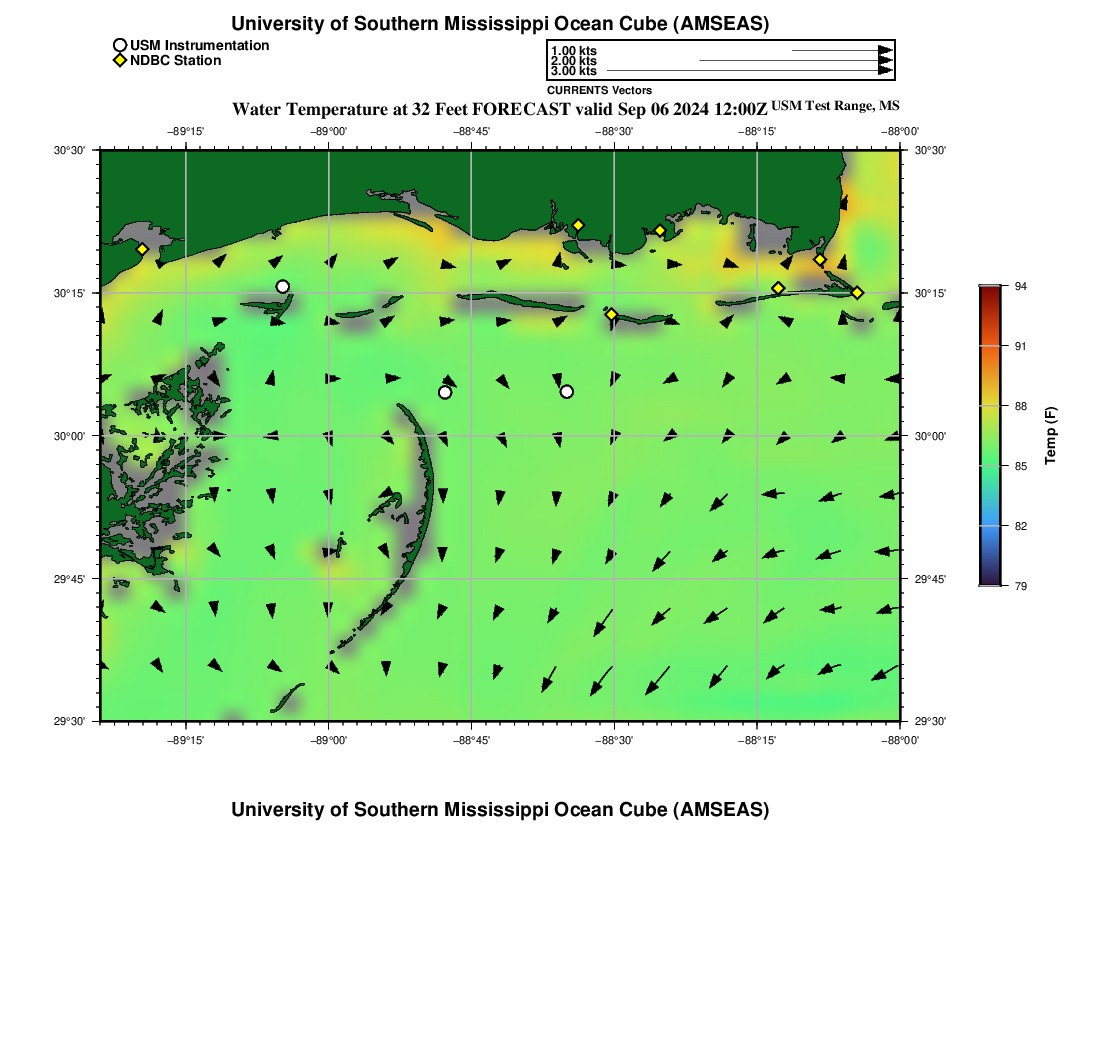 University of Southern Mississippi Ocean Cube (AMSEAS)

USM Instrumentation
NDBC Station

1.00 kts
2.00 kts
3.00 kts
CURRENTS Vectors

Water Temperature at 32 Feet FORECAST valid Sep 06 2024 12:00Z USM Test Range, MS

−89°15' −89°00' −88°45' −88°30' −88°15' −88°00'

30°30' 30°15' 30°00' 29°45' 29°30'

30°30' 30°15' 30°00' 29°45' 29°30'

−89°15' −89°00' −88°45' −88°30' −88°15' −88°00'

94
91
88
85
82
79
Temp (F)

University of Southern Mississippi Ocean Cube (AMSEAS)